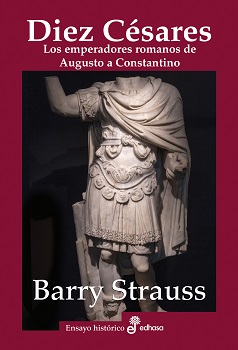 Diez Césares
Los emperadores romanos de Augusto a Constantino

Barry Strauss

Ensayo histórico edhasa